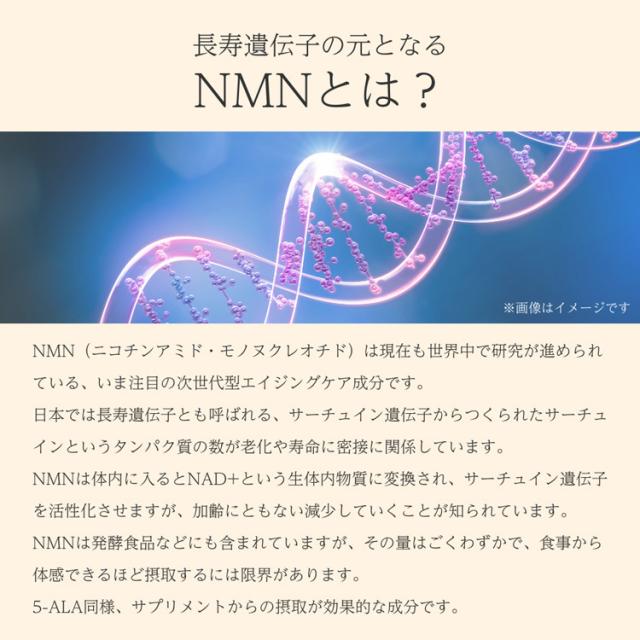 長寿遺伝子の元となる
NMNとは？

※画像はイメージです

NMN（ニコチンアミド・モノヌクレオチド）は現在も世界中で研究が進められている、いま注目の次世代型エイジングケア成分です。

日本では長寿遺伝子とも呼ばれる、サーチュイン遺伝子からつくられたサーチュインというタンパク質の数が老化や寿命に密接に関係しています。

NMNは体内に入るとNAD+という生体内物質に変換され、サーチュイン遺伝子を活性化させますが、加齢にともない減少していくことが知られています。

NMNは発酵食品などにも含まれていますが、その量はごくわずかで、食事から体感できるほど摂取するには限界があります。

5-ALA同様、サプリメントからの摂取が効果的な成分です。